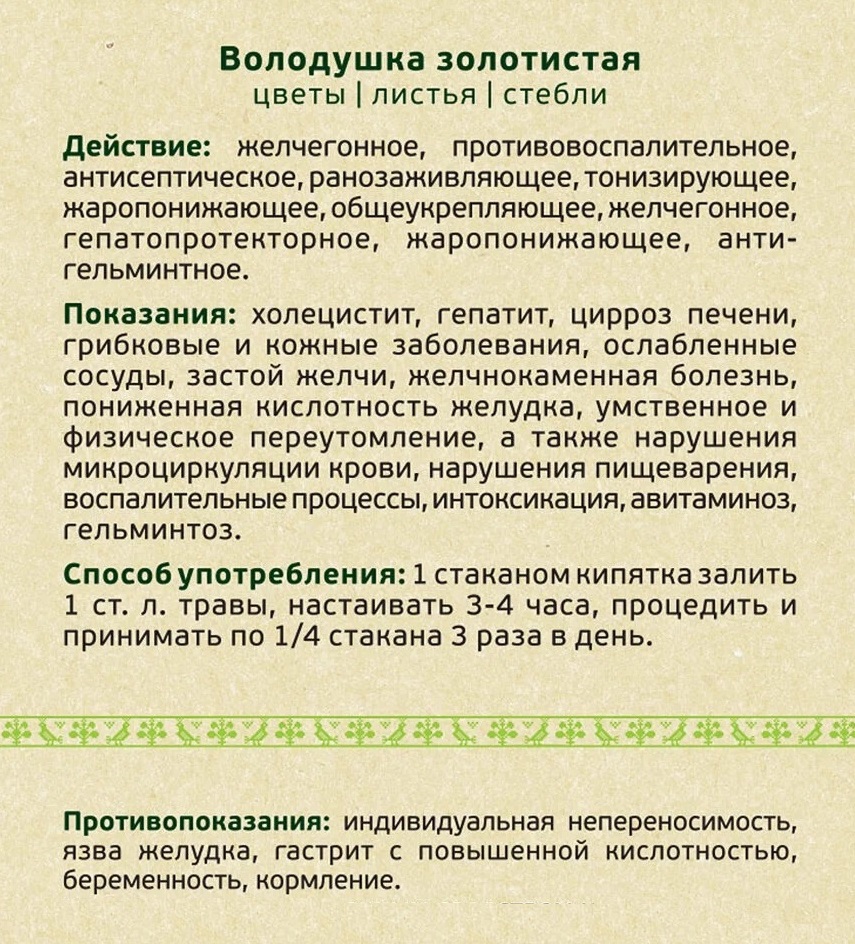 Володушка золотистая
цветы | листья | стебли

Действие: желчегонное, противовоспалительное, антисептическое, ранозаживляющее, тонизирующее, жаропонижающее, общеукрепляющее, желчегонное, гепатопротекторное, жаропонижающее, антигельминтное.

Показания: холецистит, гепатит, цирроз печени, грибковые и кожные заболевания, ослабленные сосуды, застой желчи, желчнокаменная болезнь, пониженная кислотность желудка, умственное и физическое переутомление, а также нарушения микроциркуляции крови, нарушения пищеварения, воспалительные процессы, интоксикация, авитаминоз, гельминтоз.

Способ употребления: 1 стаканом кипятка залить 1 ст. л. травы, настаивать 3-4 часа, процедить и принимать по 1/4 стакана 3 раза в день.

Противопоказания: индивидуальная непереносимость, язва желудка, гастрит с повышенной кислотностью, беременность, кормление.